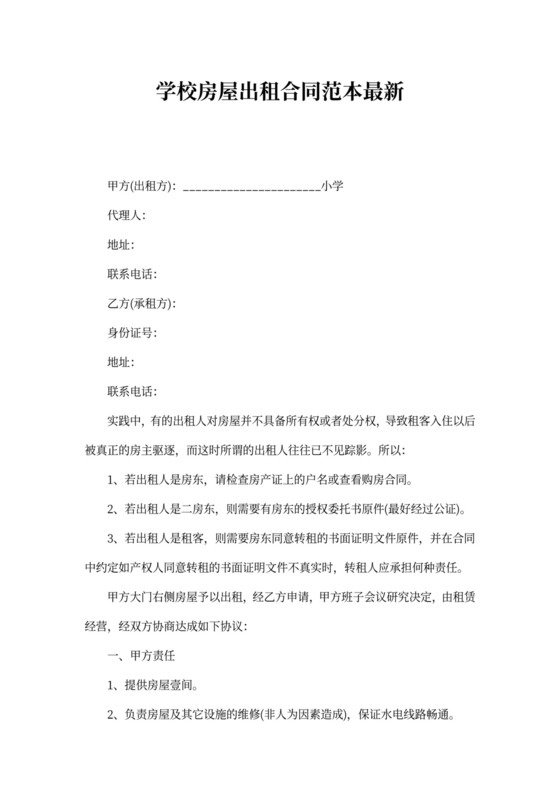 学校房屋出租合同范本最新

甲方(出租方)：______________________小学

代理人:

地址:

联系电话:

乙方(承租方):

身份证号:

地址:

联系电话:

实践中，有的出租人对房屋并不具备所有权或者处分权，导致租客入住以后被真正的房主驱逐，而这时所谓的出租人往往已不见踪影。所以:

1、若出租人是房东，请检查房产证上的户名或查看购房合同。

2、若出租人是二房东，则需要有房东的授权委托书原件(最好经过公证)。

3、若出租人是租客，则需要房东同意转租的书面证明文件原件，并在合同中约定如产权人同意转租的书面证明文件不真实时，转租人应承担何种责任。

甲方大门右侧房屋予以出租，经乙方申请，甲方班子会议研究决定，由租赁经营，经双方协商达成如下协议:

一、甲方责任

1、提供房屋壹间。

2、负责房屋及其它设施的维修(非人为因素造成)，保证水电线路畅通。